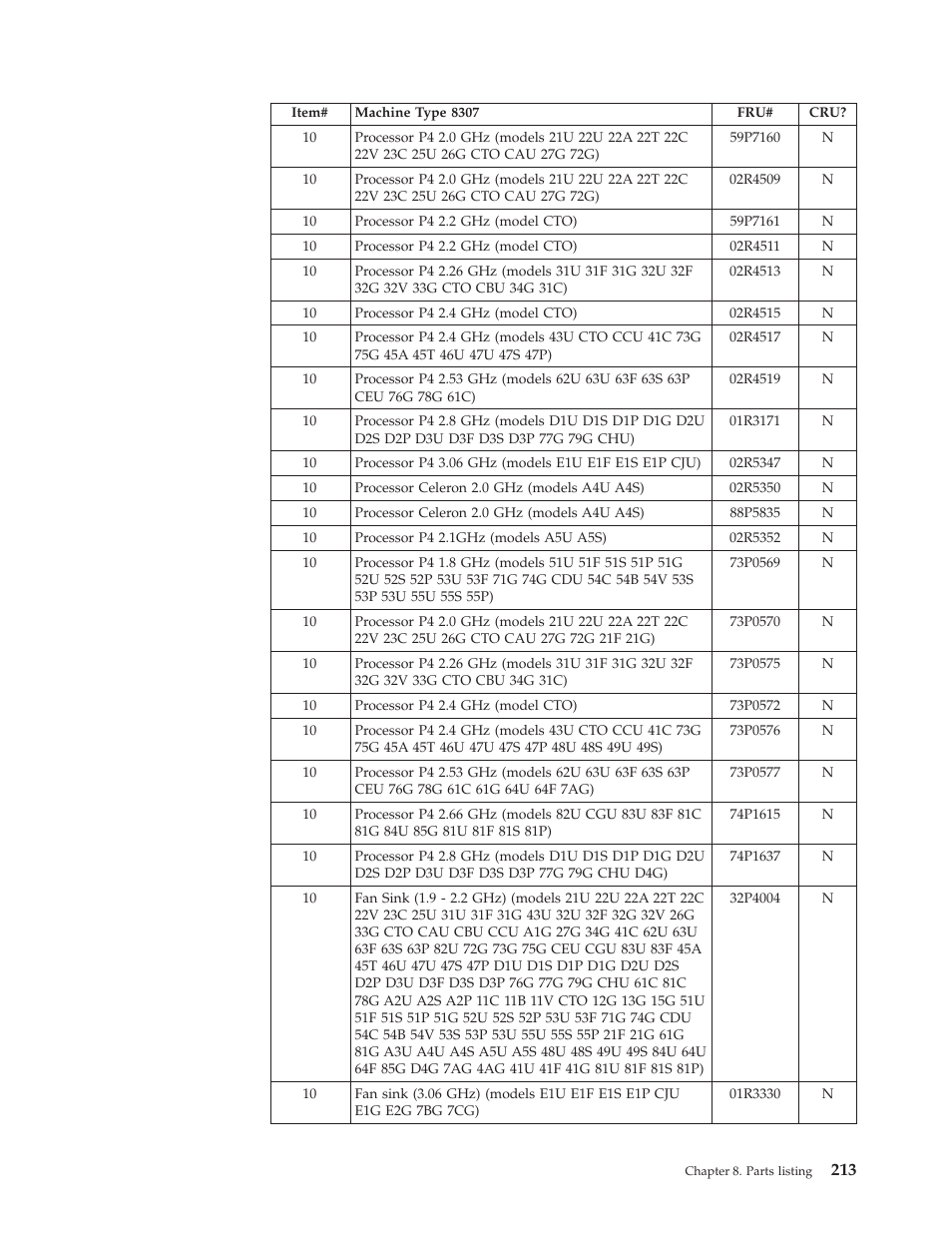 | Item# | Machine Type 8307 | FRU# | CRU? |
|---|---|---|---|
| 10 | Processor P4 2.0 GHz (models 21U 22U 22A 22T 22C 22V 23C 25U 26G CTO CAU 27G 72G) | 59P7160 | N |
| 10 | Processor P4 2.0 GHz (models 21U 22U 22A 22T 22C 22V 23C 25U 26G CTO CAU 27G 72G) | 02R4509 | N |
| 10 | Processor P4 2.2 GHz (model CTO) | 59P7161 | N |
| 10 | Processor P4 2.2 GHz (model CTO) | 02R4511 | N |
| 10 | Processor P4 2.26 GHz (models 31U 31F 31G 32U 32F 32G 32V 33G CTO CBU 34G 31C) | 02R4513 | N |
| 10 | Processor P4 2.4 GHz (model CTO) | 02R4515 | N |
| 10 | Processor P4 2.4 GHz (models 43U CTO CCU 41C 73G 75G 45A 45T 46U 47U 47S 47P) | 02R4517 | N |
| 10 | Processor P4 2.53 GHz (models 62U 63U 63F 63S 63P CEU 76G 78G 61C) | 02R4519 | N |
| 10 | Processor P4 2.8 GHz (models D1U D1S D1P D1G D2U D2S D2P D3U D3F D3S D3P 77G 79G CHU) | 01R3171 | N |
| 10 | Processor P4 3.06 GHz (models E1U E1F E1S E1P CJU) | 02R5347 | N |
| 10 | Processor Celeron 2.0 GHz (models A4U A4S) | 02R5350 | N |
| 10 | Processor Celeron 2.0 GHz (models A4U A4S) | 88P5835 | N |
| 10 | Processor P4 2.1GHz (models A5U A5S) | 02R5352 | N |
| 10 | Processor P4 1.8 GHz (models 51U 51F 51S 51P 51G 52U 52S 52P 53U 53F 71G 74G CDU 54C 54B 54V 53S 53P 53U 55U 55S 55P) | 73P0569 | N |
| 10 | Processor P4 2.0 GHz (models 21U 22U 22A 22T 22C 22V 23C 25U 26G CTO CAU 27G 72G 21F 21G) | 73P0570 | N |
| 10 | Processor P4 2.26 GHz (models 31U 31F 31G 32U 32F 32G 32V 33G CTO CBU 34G 31C) | 73P0575 | N |
| 10 | Processor P4 2.4 GHz (model CTO) | 73P0572 | N |
| 10 | Processor P4 2.4 GHz (models 43U CTO CCU 41C 73G 75G 45A 45T 46U 47U 47S 47P 48U 48S 49U 49S) | 73P0576 | N |
| 10 | Processor P4 2.53 GHz (models 62U 63U 63F 63S 63P CEU 76G 78G 61C 61G 64U 64F 7AG) | 73P0577 | N |
| 10 | Processor P4 2.66 GHz (models 82U CGU 83U 83F 81C 81G 84U 85G 81U 81F 81S 81P) | 74P1615 | N |
| 10 | Processor P4 2.8 GHz (models D1U D1S D1P D1G D2U D2S D2P D3U D3F D3S D3P 77G 79G CHU D4G) | 74P1637 | N |
| 10 | Fan Sink (1.9 - 2.2 GHz) (models 21U 22U 22A 22T 22C 22V 23C 25U 31U 31F 31G 43U 32U 32F 32G 32V 26G 33G CTO CAU CBU CCU A1G 27G 34G 41C 62U 63U 63F 63S 63P 82U 72G 73G 75G CEU CGU 83U 83F 45A 45T 46U 47U 47S 47P D1U D1S D1P D1G D2U D2S D2P D3U D3F D3S D3P 76G 77G 79G CHU 61C 81C 78G A2U A2S A2P 11C 11B 11V CTO 12G 13G 15G 51U 51F 51S 51P 51G 52U 52S 52P 53U 53F 71G 74G CDU 54C 54B 54V 53S 53P 53U 55U 55S 55P 21F 21G 61G 81G A3U A4U A4S A5U A5S 48U 48S 49U 49S 84U 64U 64F 85G D4G 7AG 4AG 41U 41F 41G 81U 81F 81S 81P) | 32P4004 | N |
| 10 | Fan sink (3.06 GHz) (models E1U E1F E1S E1P CJU E1G E2G 7BG 7CG) | 01R3330 | N |

Chapter 8. Parts listing 213